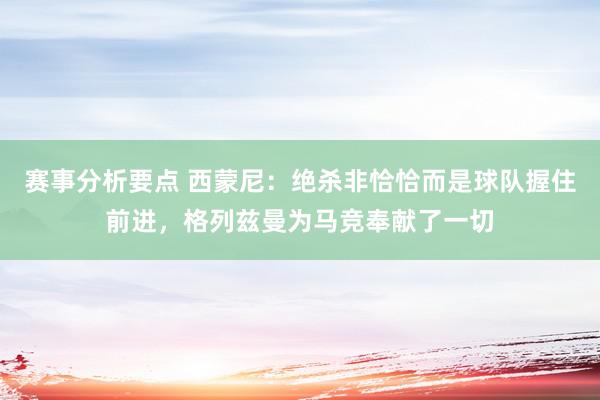 赛事分析要点 西蒙尼：绝杀非恰恰而是球队握住前进，格列兹曼为马竞奉献了一切